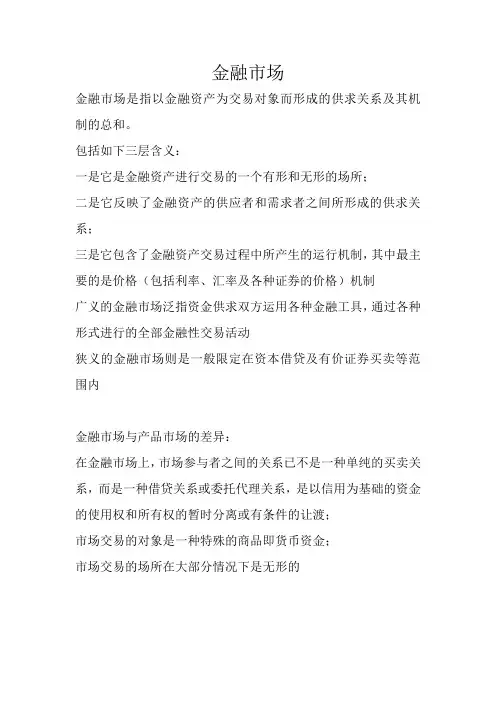 金融市场

金融市场是指以金融资产为交易对象而形成的供求关系及其机制的总和。

包括如下三层含义：

一是它是金融资产进行交易的一个有形和无形的场所；

二是它反映了金融资产的供应者和需求者之间所形成的供求关系；

三是它包含了金融资产交易过程中所产生的运行机制，其中最主要的是价格（包括利率、汇率及各种证券的价格）机制

广义的金融市场泛指资金供求双方运用各种金融工具，通过各种形式进行的全部金融性交易活动

狭义的金融市场则是一般限定在资本借贷及有价证券买卖等范围内

金融市场与产品市场的差异：

在金融市场上，市场参与者之间的关系已不是一种单纯的买卖关系，而是一种借贷关系或委托代理关系，是以信用为基础的资金的使用权和所有权的暂时分离或有条件的让渡；

市场交易的对象是一种特殊的商品即货币资金；

市场交易的场所在大部分情况下是无形的